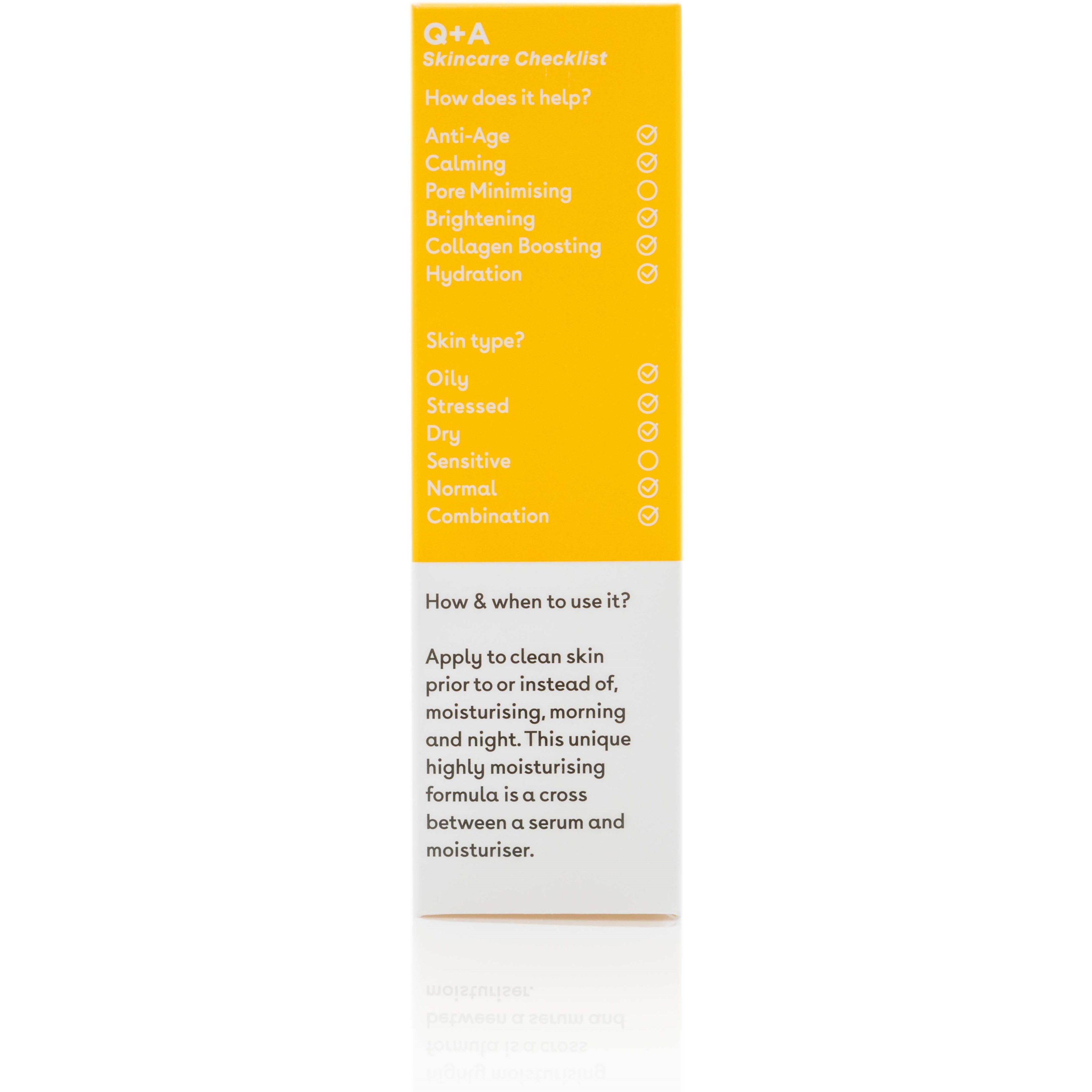 Q+A
Skincare Checklist

How does it help?

Anti-Age ☑
Calming ☑
Pore Minimising ☐
Brightening ☑
Collagen Boosting ☑
Hydration ☑

Skin type?

Oily ☑
Stressed ☑
Dry ☑
Sensitive ☐
Normal ☑
Combination ☑

How & when to use it?

Apply to clean skin prior to or instead of, moisturising, morning and night. This unique highly moisturising formula is a cross between a serum and moisturiser.